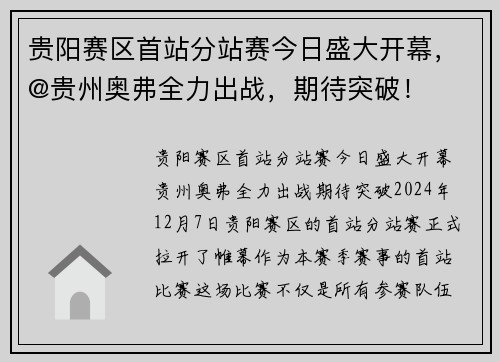 贵阳赛区首站分站赛今日盛大开幕，@贵州奥弗全力出战，期待突破！

贵阳赛区首站分站赛今日盛大开幕贵州奥弗全力出战期待突破2024年12月7日贵阳赛区的首站分站赛正式拉开了帷幕作为本赛季赛事的首站比赛这场比赛不仅是所有参赛队伍